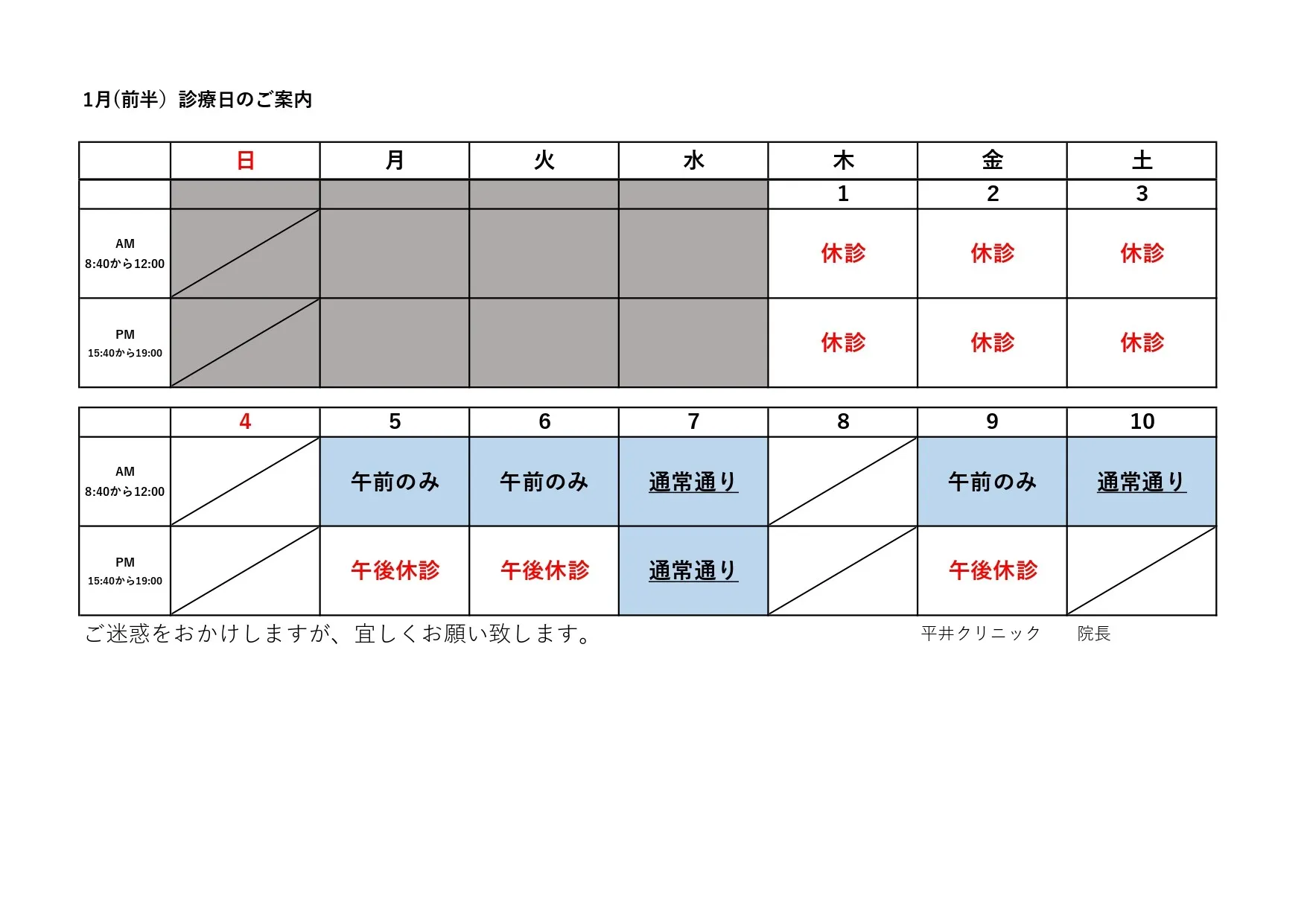 1月(前半) 診療日のご案内

| | 日 | 月 | 火 | 水 | 木 | 金 | 土 |
|---|---|---|---|---|---|---|---|
| | | | | | 1 | 2 | 3 |
| AM 8:40から12:00 | | | | | 休診 | 休診 | 休診 |
| PM 15:40から19:00 | | | | | 休診 | 休診 | 休診 |

| | 4 | 5 | 6 | 7 | 8 | 9 | 10 |
|---|---|---|---|---|---|---|---|
| AM 8:40から12:00 | | 午前のみ | 午前のみ | 通常通り | | 午前のみ | 通常通り |
| PM 15:40から19:00 | | 午後休診 | 午後休診 | 通常通り | | 午後休診 | |

ご迷惑をおかけしますが、宜しくお願い致します。

平井クリニック　院長